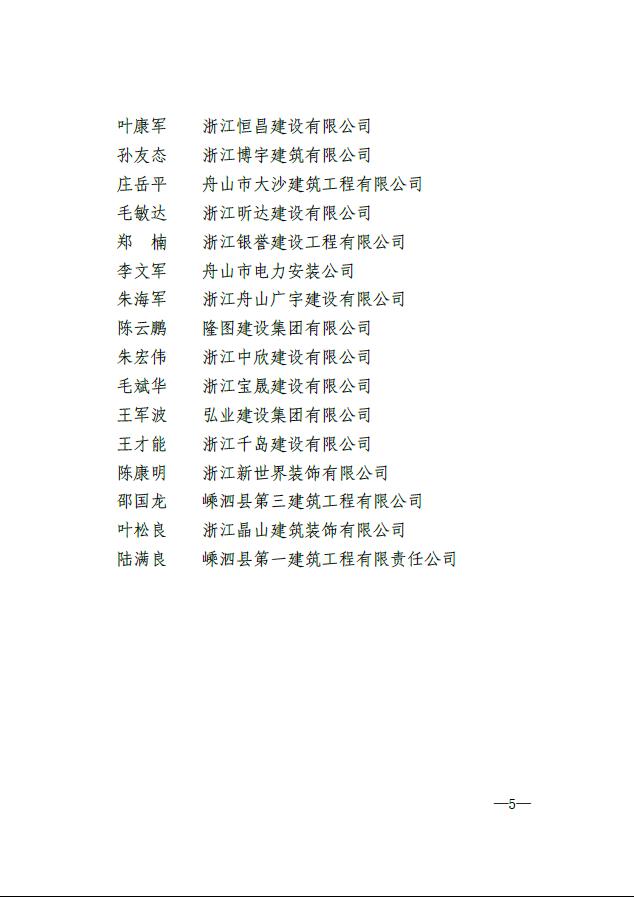 叶康军　浙江恒昌建设有限公司
孙友态　浙江博宇建筑有限公司
庄岳平　舟山市大沙建筑工程有限公司
毛敏达　浙江昕达建设有限公司
郑　楠　浙江银誉建设工程有限公司
李文军　舟山市电力安装公司
朱海军　浙江舟山广宇建设有限公司
陈云鹏　隆图建设集团有限公司
朱宏伟　浙江中欣建设有限公司
毛斌华　浙江宝晟建设有限公司
王军波　弘业建设集团有限公司
王才能　浙江千岛建设有限公司
陈康明　浙江新世界装饰有限公司
邵国龙　嵊泗县第三建筑工程有限公司
叶松良　浙江晶山建筑装饰有限公司
陆满良　嵊泗县第一建筑工程有限责任公司

—5—